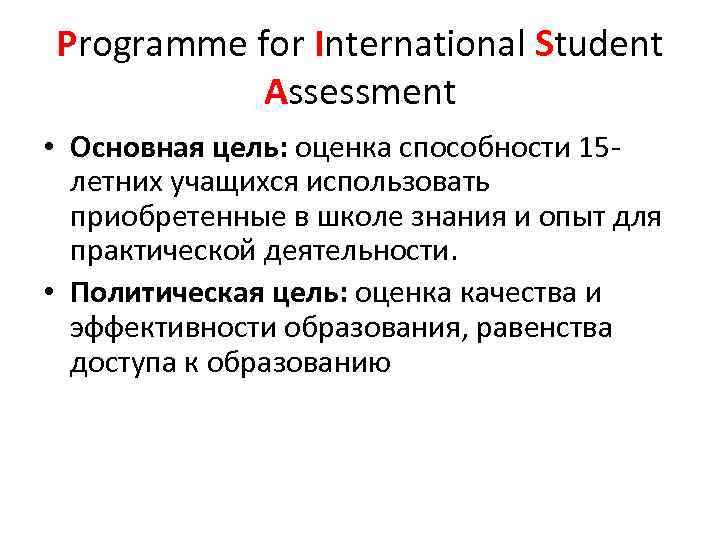 Programme for International Student Assessment

• Основная цель: оценка способности 15-летних учащихся использовать приобретенные в школе знания и опыт для практической деятельности.

• Политическая цель: оценка качества и эффективности образования, равенства доступа к образованию